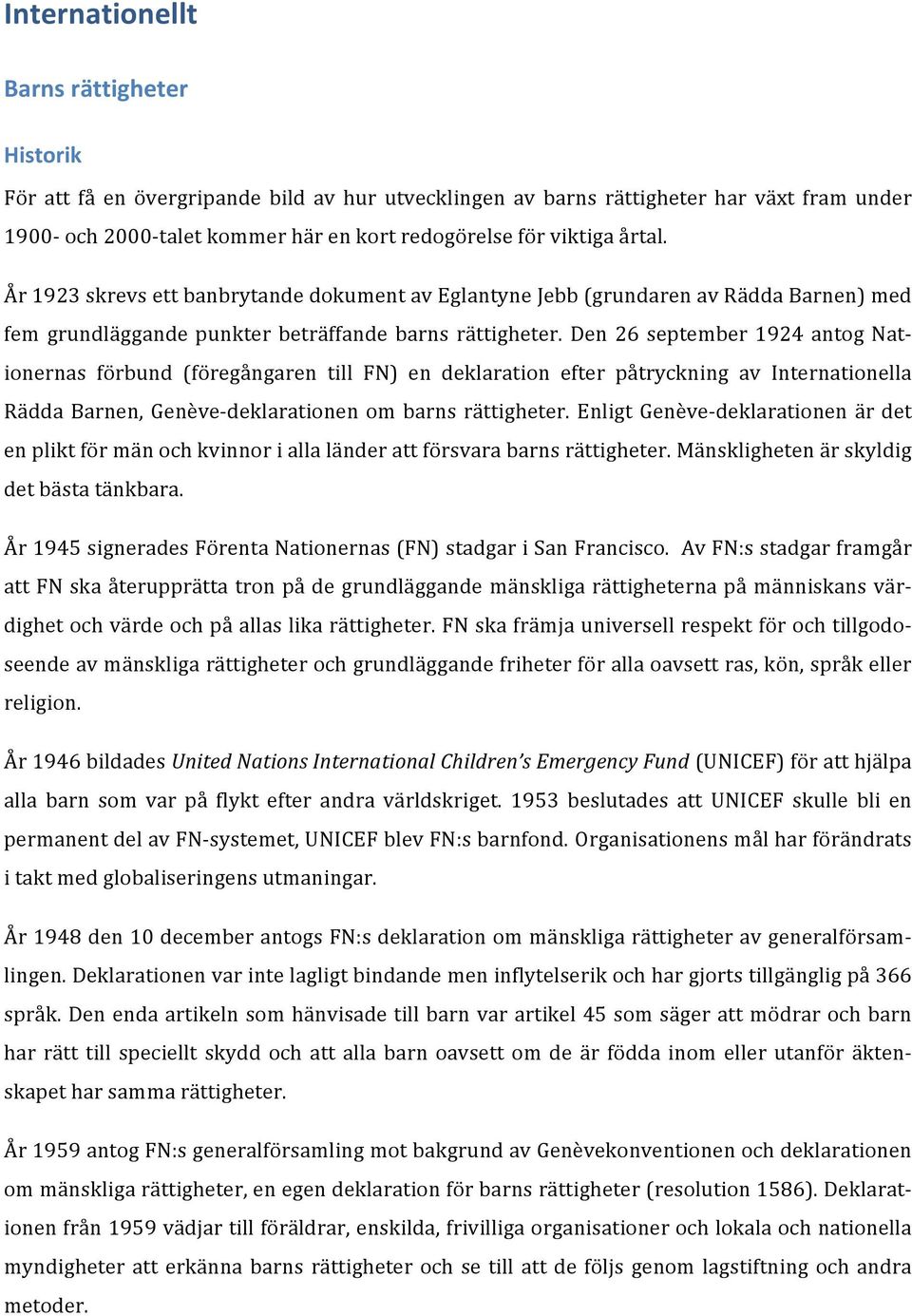 Internationellt

Barns rättigheter

Historik

För att få en övergripande bild av hur utvecklingen av barns rättigheter har växt fram under 1900- och 2000-talet kommer här en kort redogörelse för viktiga årtal.

År 1923 skrevs ett banbrytande dokument av Eglantyne Jebb (grundaren av Rädda Barnen) med fem grundläggande punkter beträffande barns rättigheter. Den 26 september 1924 antog Nationernas förbund (föregångaren till FN) en deklaration efter påtryckning av Internationella Rädda Barnen, Genève-deklarationen om barns rättigheter. Enligt Genève-deklarationen är det en plikt för män och kvinnor i alla länder att försvara barns rättigheter. Mänskligheten är skyldig det bästa tänkbara.

År 1945 signerades Förenta Nationernas (FN) stadgar i San Francisco. Av FN:s stadgar framgår att FN ska återupprätta tron på de grundläggande mänskliga rättigheterna på människans värdighet och värde och på allas lika rättigheter. FN ska främja universell respekt för och tillgodoseende av mänskliga rättigheter och grundläggande friheter för alla oavsett ras, kön, språk eller religion.

År 1946 bildades United Nations International Children's Emergency Fund (UNICEF) för att hjälpa alla barn som var på flykt efter andra världskriget. 1953 beslutades att UNICEF skulle bli en permanent del av FN-systemet, UNICEF blev FN:s barnfond. Organisationens mål har förändrats i takt med globaliseringens utmaningar.

År 1948 den 10 december antogs FN:s deklaration om mänskliga rättigheter av generalförsamlingen. Deklarationen var inte lagligt bindande men inflytelserik och har gjorts tillgänglig på 366 språk. Den enda artikeln som hänvisade till barn var artikel 45 som säger att mödrar och barn har rätt till speciellt skydd och att alla barn oavsett om de är födda inom eller utanför äktenskapet har samma rättigheter.

År 1959 antog FN:s generalförsamling mot bakgrund av Genèvekonventionen och deklarationen om mänskliga rättigheter, en egen deklaration för barns rättigheter (resolution 1586). Deklarationen från 1959 vädjar till föräldrar, enskilda, frivilliga organisationer och lokala och nationella myndigheter att erkänna barns rättigheter och se till att de följs genom lagstiftning och andra metoder.